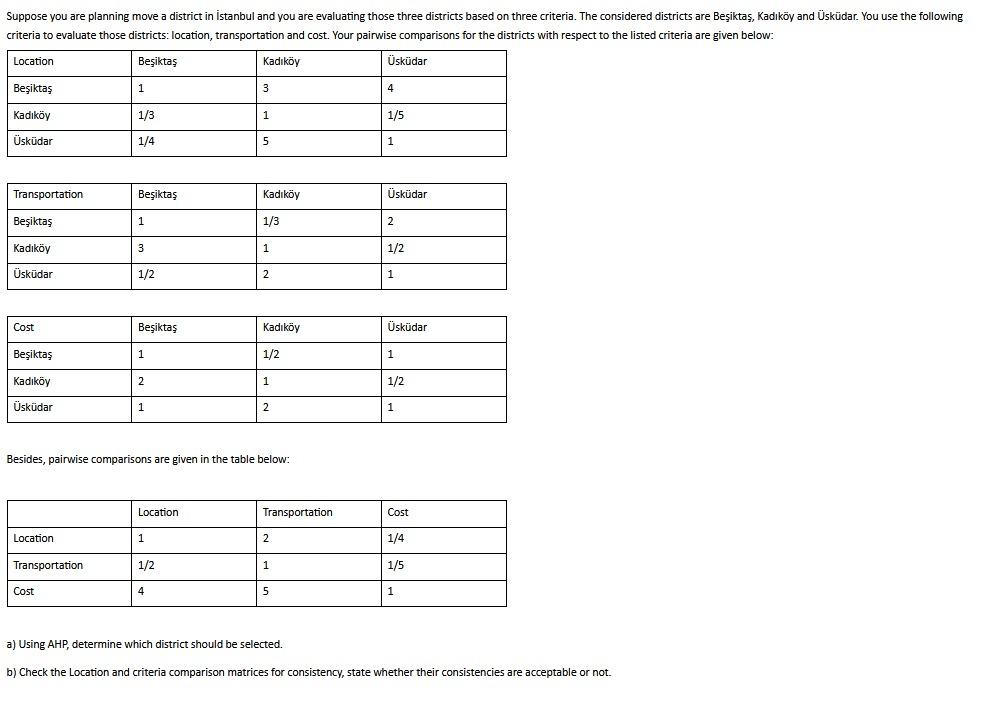 Suppose you are planning move a district in İstanbul and you are evaluating those three districts based on three criteria. The considered districts are Beşiktaş, Kadıköy and Üsküdar. You use the following criteria to evaluate those districts: location, transportation and cost. Your pairwise comparisons for the districts with respect to the listed criteria are given below:

| Location | Beşiktaş | Kadıköy | Üsküdar |
|---|---|---|---|
| Beşiktaş | 1 | 3 | 4 |
| Kadıköy | 1/3 | 1 | 1/5 |
| Üsküdar | 1/4 | 5 | 1 |

| Transportation | Beşiktaş | Kadıköy | Üsküdar |
|---|---|---|---|
| Beşiktaş | 1 | 1/3 | 2 |
| Kadıköy | 3 | 1 | 1/2 |
| Üsküdar | 1/2 | 2 | 1 |

| Cost | Beşiktaş | Kadıköy | Üsküdar |
|---|---|---|---|
| Beşiktaş | 1 | 1/2 | 1 |
| Kadıköy | 2 | 1 | 1/2 |
| Üsküdar | 1 | 2 | 1 |

Besides, pairwise comparisons are given in the table below:

| | Location | Transportation | Cost |
|---|---|---|---|
| Location | 1 | 2 | 1/4 |
| Transportation | 1/2 | 1 | 1/5 |
| Cost | 4 | 5 | 1 |

a) Using AHP, determine which district should be selected.

b) Check the Location and criteria comparison matrices for consistency, state whether their consistencies are acceptable or not.